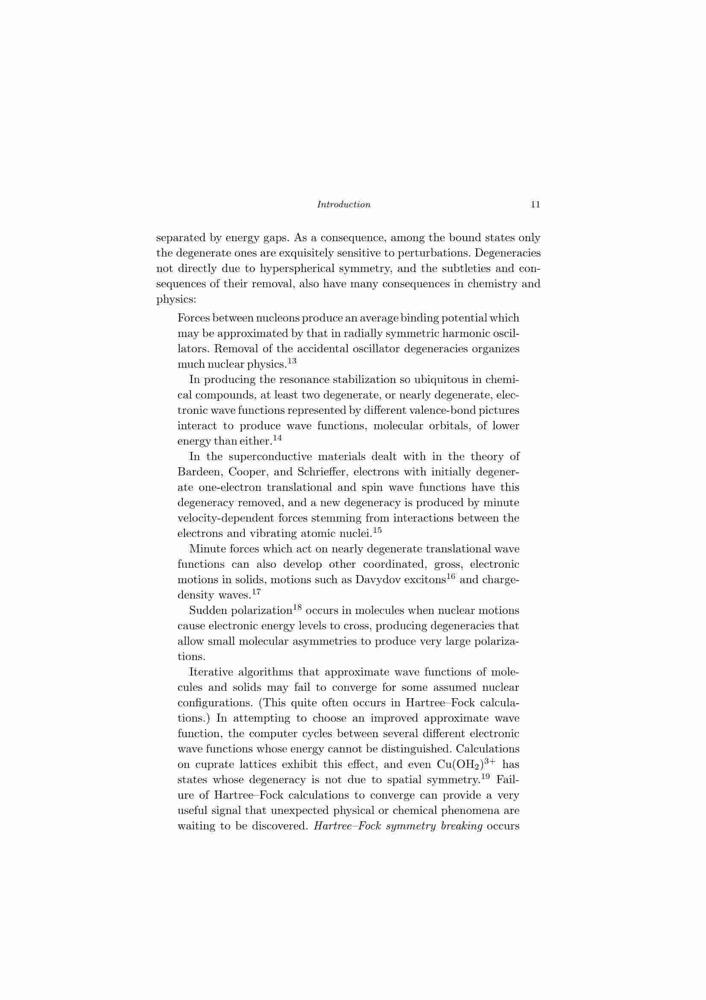 Introduction 11

separated by energy gaps. As a consequence, among the bound states only the degenerate ones are exquisitely sensitive to perturbations. Degeneracies not directly due to hyperspherical symmetry, and the subtleties and consequences of their removal, also have many consequences in chemistry and physics:

Forces between nucleons produce an average binding potential which may be approximated by that in radially symmetric harmonic oscillators. Removal of the accidental oscillator degeneracies organizes much nuclear physics.$^{13}$

In producing the resonance stabilization so ubiquitous in chemical compounds, at least two degenerate, or nearly degenerate, electronic wave functions represented by different valence-bond pictures interact to produce wave functions, molecular orbitals, of lower energy than either.$^{14}$

In the superconductive materials dealt with in the theory of Bardeen, Cooper, and Schrieffer, electrons with initially degenerate one-electron translational and spin wave functions have this degeneracy removed, and a new degeneracy is produced by minute velocity-dependent forces stemming from interactions between the electrons and vibrating atomic nuclei.$^{15}$

Minute forces which act on nearly degenerate translational wave functions can also develop other coordinated, gross, electronic motions in solids, motions such as Davydov excitons$^{16}$ and charge-density waves.$^{17}$

Sudden polarization$^{18}$ occurs in molecules when nuclear motions cause electronic energy levels to cross, producing degeneracies that allow small molecular asymmetries to produce very large polarizations.

Iterative algorithms that approximate wave functions of molecules and solids may fail to converge for some assumed nuclear configurations. (This quite often occurs in Hartree–Fock calculations.) In attempting to choose an improved approximate wave function, the computer cycles between several different electronic wave functions whose energy cannot be distinguished. Calculations on cuprate lattices exhibit this effect, and even $Cu(OH_2)^{3+}$ has states whose degeneracy is not due to spatial symmetry.$^{19}$ Failure of Hartree–Fock calculations to converge can provide a very useful signal that unexpected physical or chemical phenomena are waiting to be discovered. Hartree–Fock symmetry breaking occurs